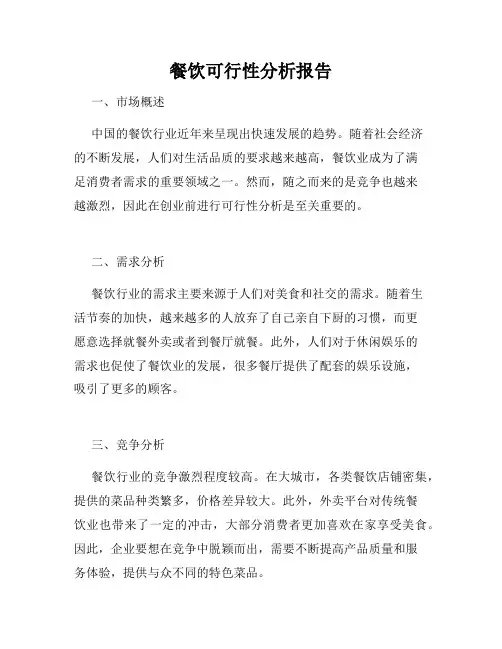 餐饮可行性分析报告

一、市场概述

中国的餐饮行业近年来呈现出快速发展的趋势。随着社会经济的不断发展，人们对生活品质的要求越来越高，餐饮业成为了满足消费者需求的重要领域之一。然而，随之而来的是竞争也越来越激烈，因此在创业前进行可行性分析是至关重要的。

二、需求分析

餐饮行业的需求主要来源于人们对美食和社交的需求。随着生活节奏的加快，越来越多的人放弃了自己亲自下厨的习惯，而更愿意选择就餐外卖或者到餐厅就餐。此外，人们对于休闲娱乐的需求也促使了餐饮业的发展，很多餐厅提供了配套的娱乐设施，吸引了更多的顾客。

三、竞争分析

餐饮行业的竞争激烈程度较高。在大城市，各类餐饮店铺密集，提供的菜品种类繁多，价格差异较大。此外，外卖平台对传统餐饮业也带来了一定的冲击，大部分消费者更加喜欢在家享受美食。因此，企业要想在竞争中脱颖而出，需要不断提高产品质量和服务体验，提供与众不同的特色菜品。